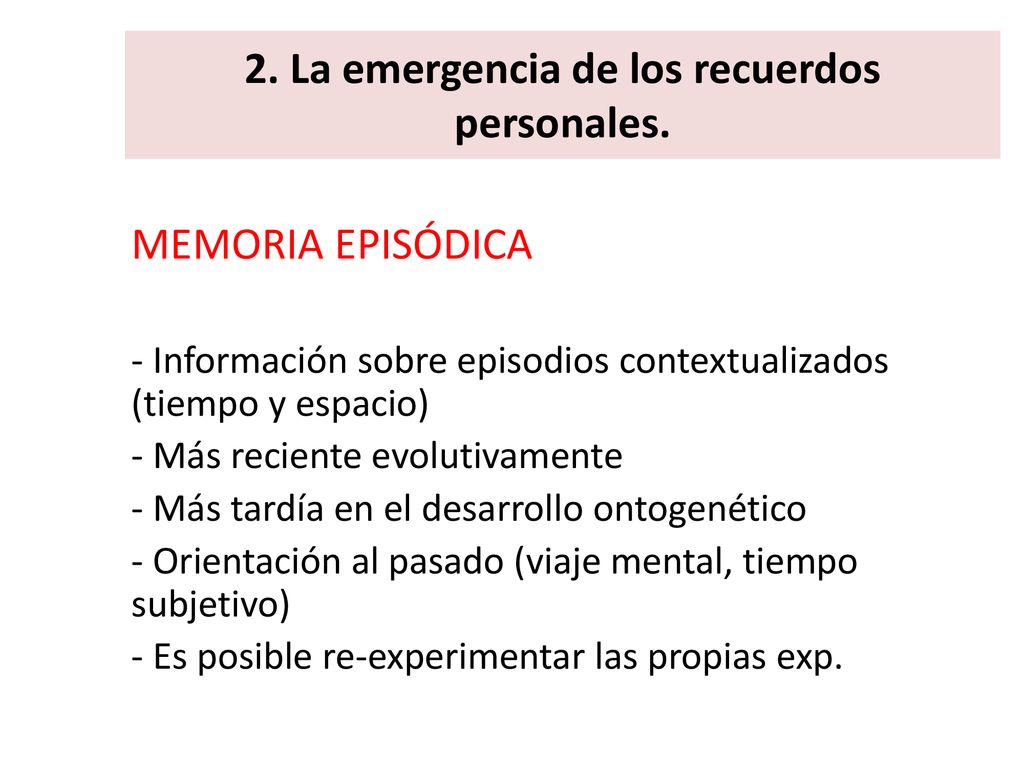 2. La emergencia de los recuerdos personales.

MEMORIA EPISÓDICA

- Información sobre episodios contextualizados (tiempo y espacio)
- Más reciente evolutivamente
- Más tardía en el desarrollo ontogenético
- Orientación al pasado (viaje mental, tiempo subjetivo)
- Es posible re-experimentar las propias exp.